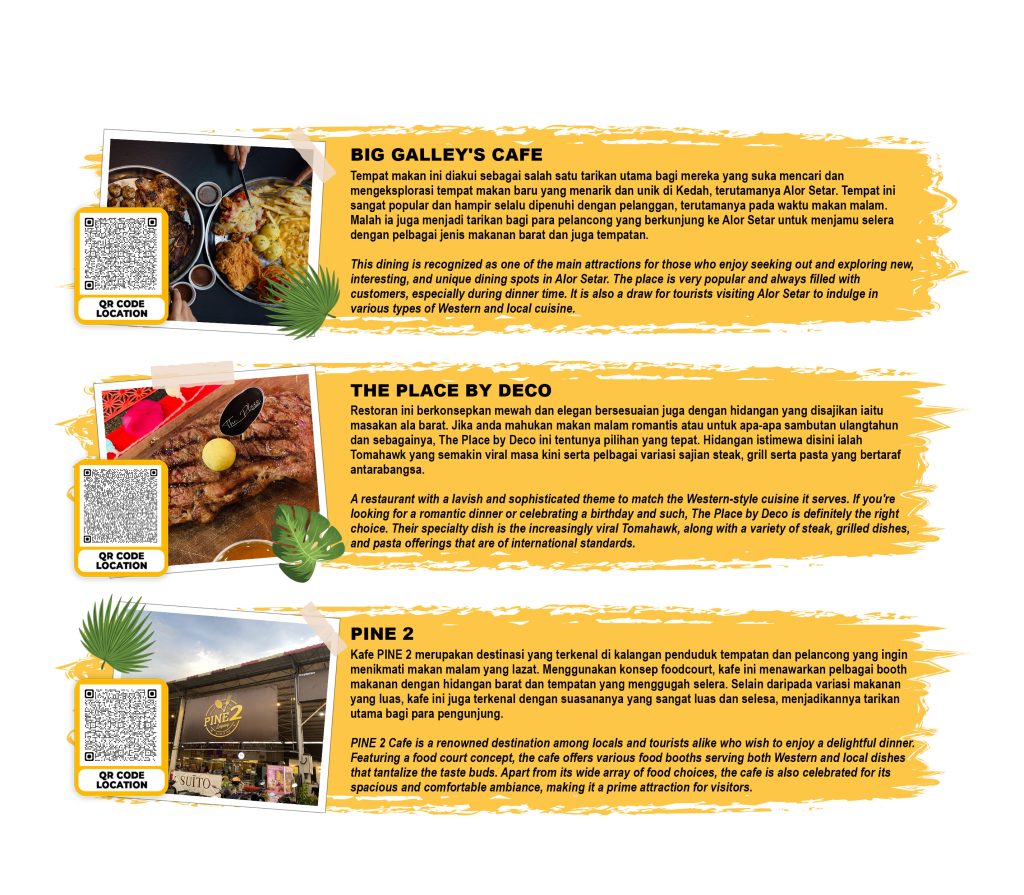 QR CODE LOCATION

BIG GALLEY'S CAFE

Tempat makan ini diakui sebagai salah satu tarikan utama bagi mereka yang suka mencari dan mengeksplorasi tempat makan baru yang menarik dan unik di Kedah, terutamanya Alor Setar. Tempat ini sangat popular dan hampir selalu dipenuhi dengan pelanggan, terutamanya pada waktu makan malam. Malah ia juga menjadi tarikan bagi para pelancong yang berkunjung ke Alor Setar untuk menjamu selera dengan pelbagai jenis makanan barat dan juga tempatan.

This dining is recognized as one of the main attractions for those who enjoy seeking out and exploring new, interesting, and unique dining spots in Alor Setar. The place is very popular and always filled with customers, especially during dinner time. It is also a draw for tourists visiting Alor Setar to indulge in various types of Western and local cuisine.

QR CODE LOCATION

THE PLACE BY DECO

Restoran ini berkonsepkan mewah dan elegan bersesuaian juga dengan hidangan yang disajikan iaitu masakan ala barat. Jika anda mahukan makan malam romantis atau untuk apa-apa sambutan ulangtahun dan sebagainya, The Place by Deco ini tentunya pilihan yang tepat. Hidangan istimewa disini ialah Tomahawk yang semakin viral masa kini serta pelbagai variasi sajian steak, grill serta pasta yang bertaraf antarabangsa.

A restaurant with a lavish and sophisticated theme to match the Western-style cuisine it serves. If you're looking for a romantic dinner or celebrating a birthday and such, The Place by Deco is definitely the right choice. Their specialty dish is the increasingly viral Tomahawk, along with a variety of steak, grilled dishes, and pasta offerings that are of international standards.

QR CODE LOCATION

PINE 2

Kafe PINE 2 merupakan destinasi yang terkenal di kalangan penduduk tempatan dan pelancong yang ingin menikmati makan malam yang lazat. Menggunakan konsep foodcourt, kafe ini menawarkan pelbagai booth makanan dengan hidangan barat dan tempatan yang menggugah selera. Selain daripada variasi makanan yang luas, kafe ini juga terkenal dengan suasananya yang sangat luas dan selesa, menjadikannya tarikan utama bagi para pengunjung.

PINE 2 Cafe is a renowned destination among locals and tourists alike who wish to enjoy a delightful dinner. Featuring a food court concept, the cafe offers various food booths serving both Western and local dishes that tantalize the taste buds. Apart from its wide array of food choices, the cafe is also celebrated for its spacious and comfortable ambiance, making it a prime attraction for visitors.